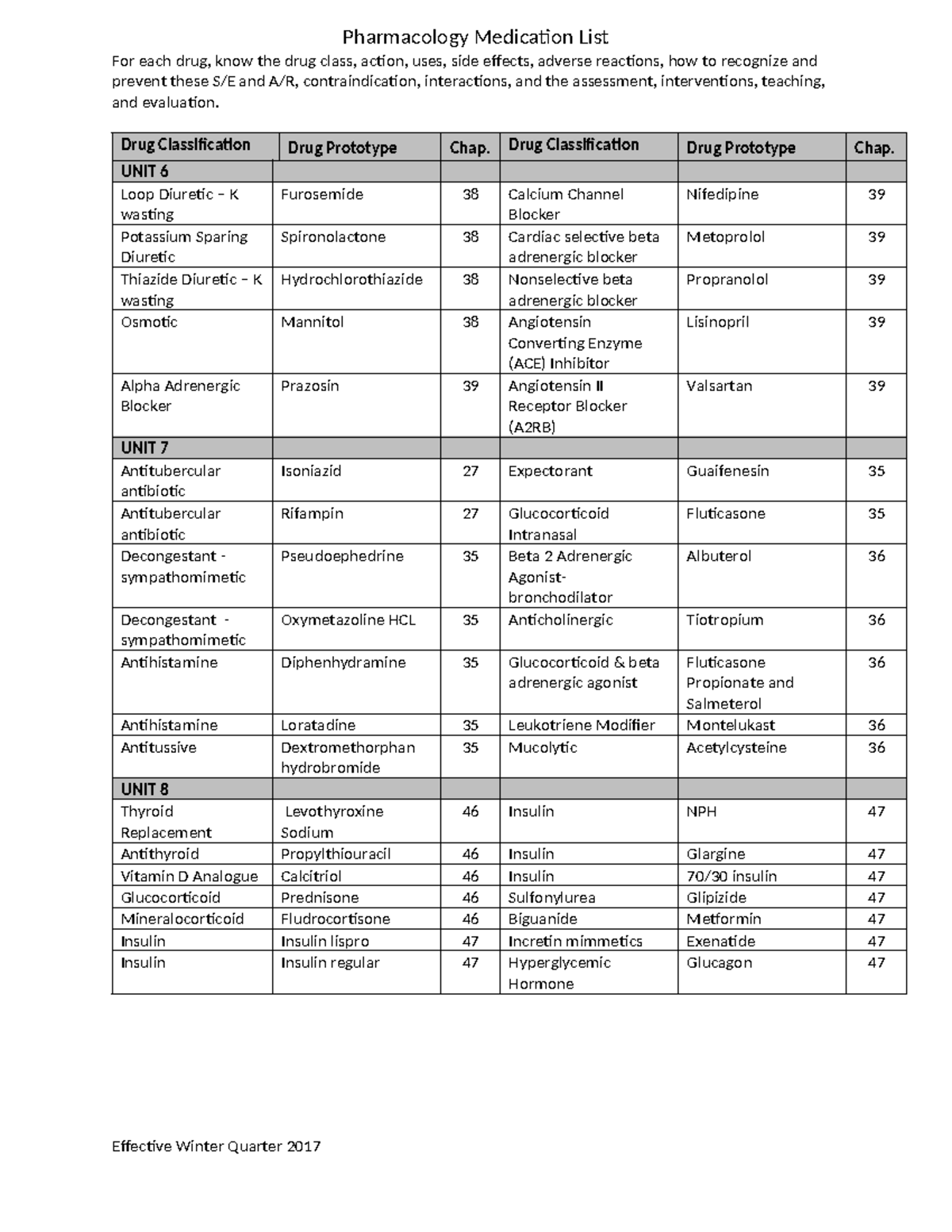 Pharmacology Medication List

For each drug, know the drug class, action, uses, side effects, adverse reactions, how to recognize and prevent these S/E and A/R, contraindication, interactions, and the assessment, interventions, teaching, and evaluation.

| Drug Classification | Drug Prototype | Chap. | Drug Classification | Drug Prototype | Chap. |
|---|---|---|---|---|---|
| UNIT 6 | | | | | |
| Loop Diuretic – K wasting | Furosemide | 38 | Calcium Channel Blocker | Nifedipine | 39 |
| Potassium Sparing Diuretic | Spironolactone | 38 | Cardiac selective beta adrenergic blocker | Metoprolol | 39 |
| Thiazide Diuretic – K wasting | Hydrochlorothiazide | 38 | Nonselective beta adrenergic blocker | Propranolol | 39 |
| Osmotic | Mannitol | 38 | Angiotensin Converting Enzyme (ACE) Inhibitor | Lisinopril | 39 |
| Alpha Adrenergic Blocker | Prazosin | 39 | Angiotensin II Receptor Blocker (A2RB) | Valsartan | 39 |
| UNIT 7 | | | | | |
| Antitubercular antibiotic | Isoniazid | 27 | Expectorant | Guaifenesin | 35 |
| Antitubercular antibiotic | Rifampin | 27 | Glucocorticoid Intranasal | Fluticasone | 35 |
| Decongestant - sympathomimetic | Pseudoephedrine | 35 | Beta 2 Adrenergic Agonist-bronchodilator | Albuterol | 36 |
| Decongestant - sympathomimetic | Oxymetazoline HCL | 35 | Anticholinergic | Tiotropium | 36 |
| Antihistamine | Diphenhydramine | 35 | Glucocorticoid & beta adrenergic agonist | Fluticasone Propionate and Salmeterol | 36 |
| Antihistamine | Loratadine | 35 | Leukotriene Modifier | Montelukast | 36 |
| Antitussive | Dextromethorphan hydrobromide | 35 | Mucolytic | Acetylcysteine | 36 |
| UNIT 8 | | | | | |
| Thyroid Replacement | Levothyroxine Sodium | 46 | Insulin | NPH | 47 |
| Antithyroid | Propylthiouracil | 46 | Insulin | Glargine | 47 |
| Vitamin D Analogue | Calcitriol | 46 | Insulin | 70/30 insulin | 47 |
| Glucocorticoid | Prednisone | 46 | Sulfonylurea | Glipizide | 47 |
| Mineralocorticoid | Fludrocortisone | 46 | Biguanide | Metformin | 47 |
| Insulin | Insulin lispro | 47 | Incretin mimmetics | Exenatide | 47 |
| Insulin | Insulin regular | 47 | Hyperglycemic Hormone | Glucagon | 47 |

Effective Winter Quarter 2017